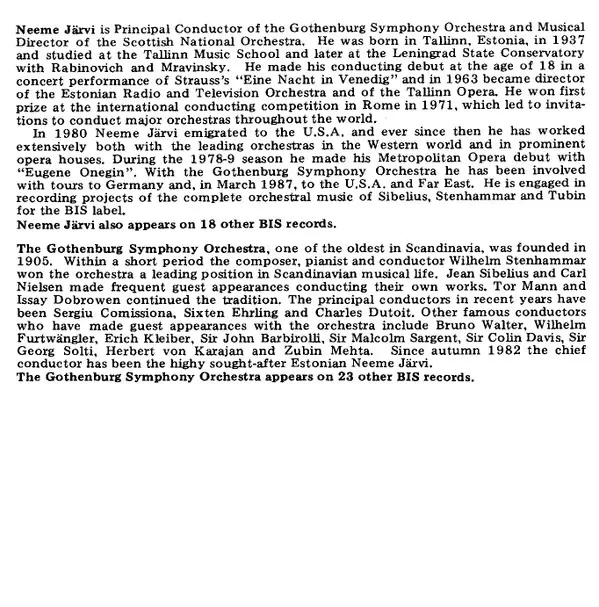 Neeme Järvi is Principal Conductor of the Gothenburg Symphony Orchestra and Musical Director of the Scottish National Orchestra. He was born in Tallinn, Estonia, in 1937 and studied at the Tallinn Music School and later at the Leningrad State Conservatory with Rabinovich and Mravinsky. He made his conducting debut at the age of 18 in a concert performance of Strauss's "Eine Nacht in Venedig" and in 1963 became director of the Estonian Radio and Television Orchestra and of the Tallinn Opera. He won first prize at the international conducting competition in Rome in 1971, which led to invitations to conduct major orchestras throughout the world.

In 1980 Neeme Järvi emigrated to the U.S.A. and ever since then he has worked extensively both with the leading orchestras in the Western world and in prominent opera houses. During the 1978-9 season he made his Metropolitan Opera debut with "Eugene Onegin". With the Gothenburg Symphony Orchestra he has been involved with tours to Germany and, in March 1987, to the U.S.A. and Far East. He is engaged in recording projects of the complete orchestral music of Sibelius, Stenhammar and Tubin for the BIS label.
Neeme Järvi also appears on 18 other BIS records.

The Gothenburg Symphony Orchestra, one of the oldest in Scandinavia, was founded in 1905. Within a short period the composer, pianist and conductor Wilhelm Stenhammar won the orchestra a leading position in Scandinavian musical life. Jean Sibelius and Carl Nielsen made frequent guest appearances conducting their own works. Tor Mann and Issay Dobrowen continued the tradition. The principal conductors in recent years have been Sergiu Comissiona, Sixten Ehrling and Charles Dutoit. Other famous conductors who have made guest appearances with the orchestra include Bruno Walter, Wilhelm Furtwängler, Erich Kleiber, Sir John Barbirolli, Sir Malcolm Sargent, Sir Colin Davis, Sir Georg Solti, Herbert von Karajan and Zubin Mehta. Since autumn 1982 the chief conductor has been the highy sought-after Estonian Neeme Järvi.
The Gothenburg Symphony Orchestra appears on 23 other BIS records.